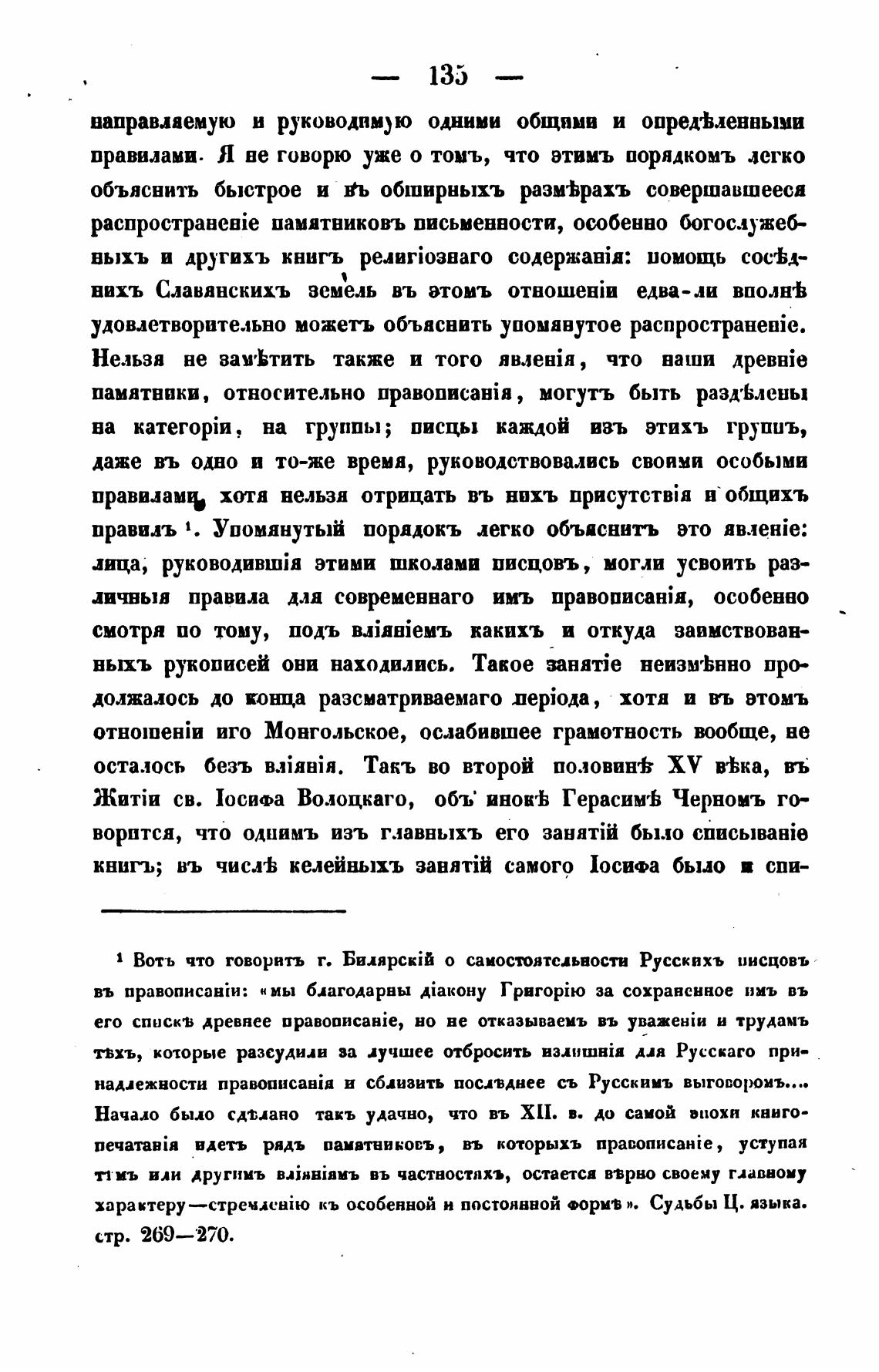 — 135 —

направляемую и руководимую одними общими и опредѣленными правилами. Я не говорю уже о томъ, что этимъ порядкомъ легко объяснить быстрое и въ обширныхъ размѣрахъ совершавшееся распространеніе памятниковъ письменности, особенно богослужебныхъ и другихъ книгъ религіознаго содержанія: помощь сосѣднихъ Славянскихъ земель въ этомъ отношеніи едва-ли вполнѣ удовлетворительно можетъ объяснить упомянутое распространеніе. Нельзя не замѣтить также и того явленія, что наши древніе памятники, относительно правописанія, могутъ быть раздѣлены на категоріи, на группы; писцы каждой изъ этихъ группъ, даже въ одно и то-же время, руководствовались своими особыми правилами, хотя нельзя отрицать въ нихъ присутствія и общихъ правилъ ¹. Упомянутый порядокъ легко объяснитъ это явленіе: лица, руководившія этими школами писцовъ, могли усвоить различныя правила для современнаго имъ правописанія, особенно смотря по тому, подъ вліяніемъ какихъ и откуда заимствованныхъ рукописей они находились. Такое занятіе неизмѣнно продолжалось до конца разсматриваемаго періода, хотя и въ этомъ отношеніи иго Монгольское, ослабившее грамотность вообще, не осталось безъ вліянія. Такъ во второй половинѣ XV вѣка, въ Житіи св. Іосифа Волоцкаго, объ инокѣ Герасимѣ Черномъ говорится, что однимъ изъ главныхъ его занятій было списываніе книгъ; въ числѣ келейныхъ занятій самого Іосифа было и спи-

¹ Вотъ что говоритъ г. Билярскій о самостоятельности Русскихъ писцовъ въ правописаніи: «мы благодарны діакону Григорію за сохраненное имъ въ его спискѣ древнее правописаніе, но не отказываемъ въ уваженіи и трудамъ тѣхъ, которые разсудили за лучшее отбросить излишнія для Русскаго принадлежности правописанія и сблизить послѣднее съ Русскимъ выговоромъ.... Начало было сдѣлано такъ удачно, что въ XII. в. до самой эпохи книгопечатанія идетъ рядъ памятниковъ, въ которыхъ правописаніе, уступая тѣмъ или другимъ вліяніямъ въ частностяхъ, остается вѣрно своему главному характеру—стремленію къ особенной и постоянной формѣ». Судьбы Ц. языка. стр. 269—270.